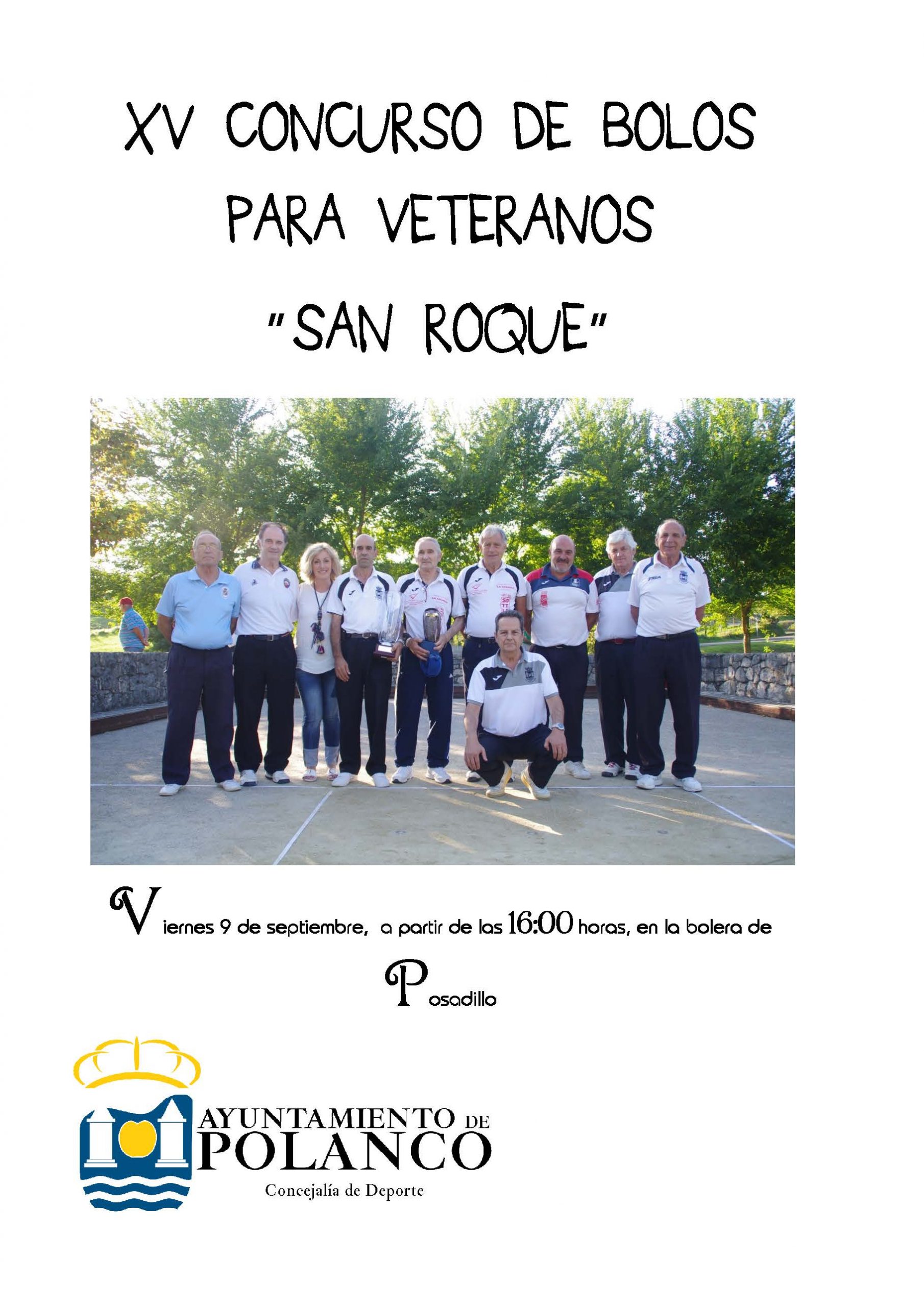 XV CONCURSO DE BOLOS

PARA VETERANOS

"SAN ROQUE"

Viernes 9 de septiembre, a partir de las 16:00 horas, en la bolera de

Posadillo

AYUNTAMIENTO DE
POLANCO
Concejalía de Deporte